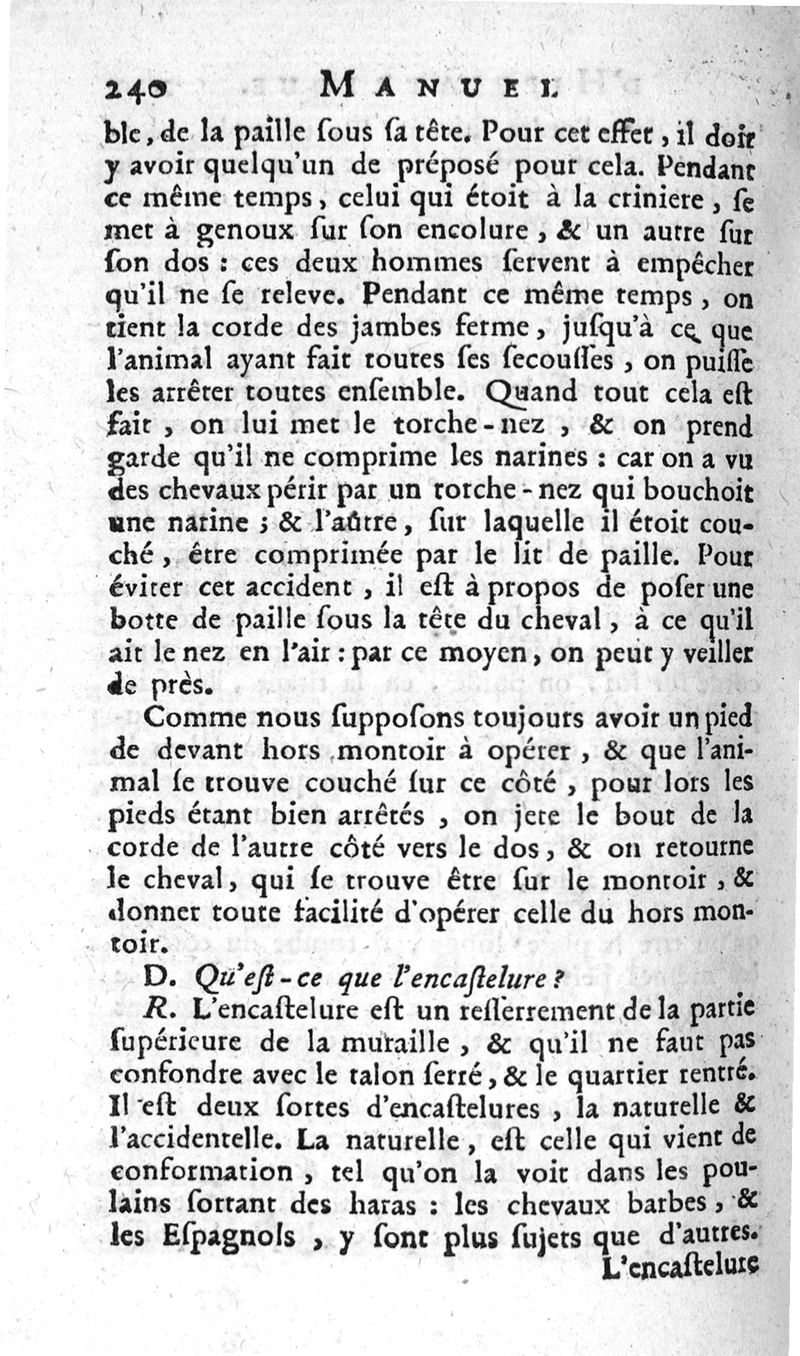 240 MANUEL

ble, de la paille ſous ſa tête. Pour cet effet, il doit y avoir quelqu'un de préposé pour cela. Pendant ce même temps, celui qui étoit à la criniere, ſe met à genoux ſur ſon encolure, & un autre ſur ſon dos : ces deux hommes ſervent à empêcher qu'il ne ſe releve. Pendant ce même temps, on tient la corde des jambes ferme, juſqu'à ce que l'animal ayant fait toutes ſes ſecouſſes, on puiſſe les arrêter toutes enſemble. Quand tout cela eſt fait, on lui met le torche-nez, & on prend garde qu'il ne comprime les narines : car on a vu des chevaux périr par un torche-nez qui bouchoit une narine ; & l'autre, ſur laquelle il étoit couché, être comprimée par le lit de paille. Pour éviter cet accident, il eſt à propos de poſer une botte de paille ſous la tête du cheval, à ce qu'il ait le nez en l'air : par ce moyen, on peut y veiller de près.

Comme nous ſuppoſons toujours avoir un pied de devant hors montoir à opérer, & que l'animal ſe trouve couché ſur ce côté, pour lors les pieds étant bien arrêtés, on jete le bout de la corde de l'autre côté vers le dos, & on retourne le cheval, qui ſe trouve être ſur le montoir, & donner toute facilité d'opérer celle du hors montoir.

D. Qu'eſt-ce que l'encaſtelure ?

R. L'encaſtelure eſt un reſſerrement de la partie ſupérieure de la muraille, & qu'il ne faut pas confondre avec le talon ſerré, & le quartier rentré. Il eſt deux ſortes d'encaſtelures, la naturelle & l'accidentelle. La naturelle, eſt celle qui vient de conformation, tel qu'on la voit dans les poulains ſortant des haras : les chevaux barbes, & les Eſpagnols, y ſont plus ſujets que d'autres.

L'encaſtelure